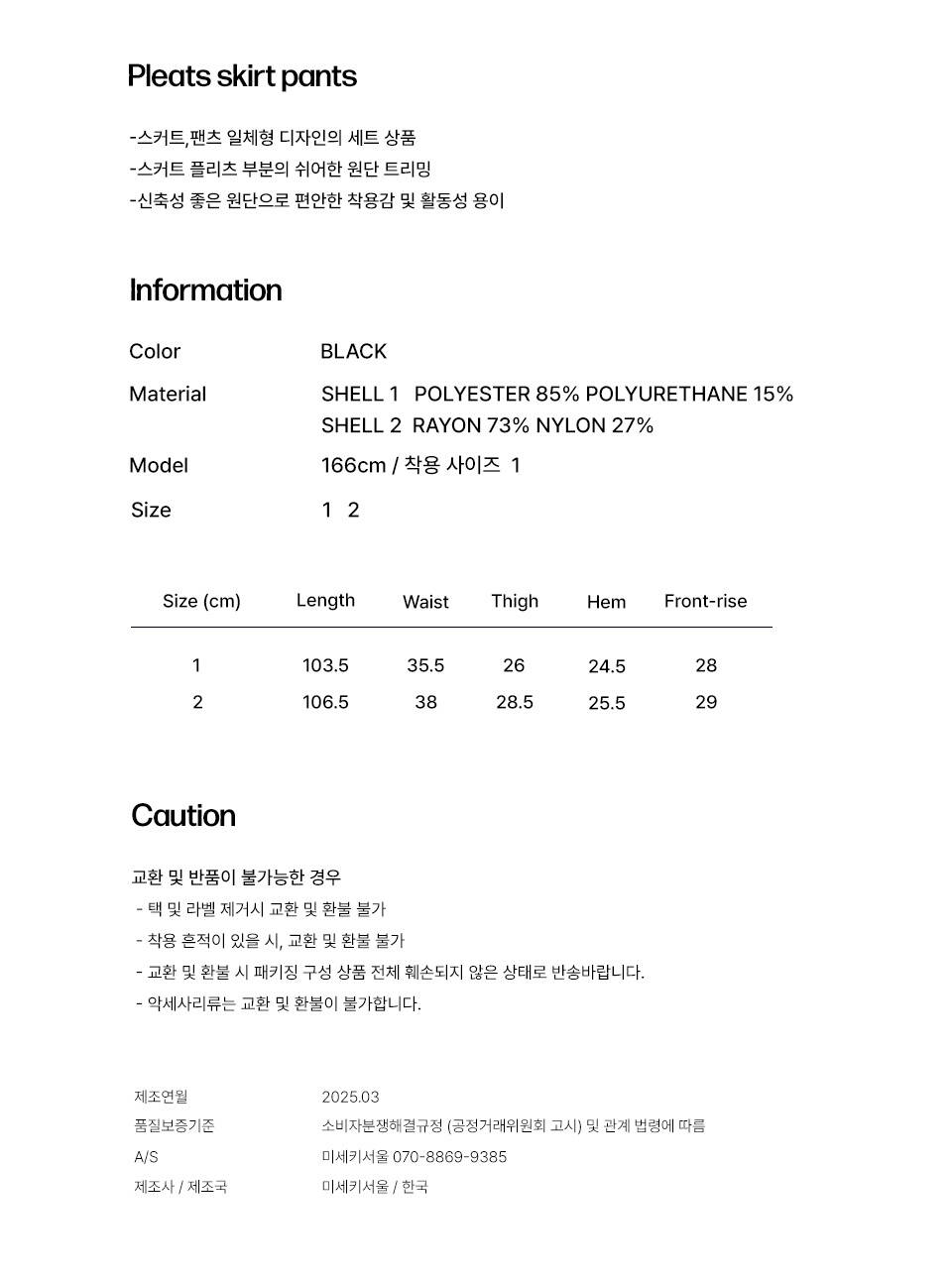 Pleats skirt pants

-스커트,팬츠 일체형 디자인의 세트 상품
-스커트 플리츠 부분의 쉬어한 원단 트리밍
-신축성 좋은 원단으로 편안한 착용감 및 활동성 용이

Information

Color BLACK

Material SHELL 1 POLYESTER 85% POLYURETHANE 15%
SHELL 2 RAYON 73% NYLON 27%

Model 166cm / 착용 사이즈 1

Size 1 2

| Size (cm) | Length | Waist | Thigh | Hem | Front-rise |
|---|---|---|---|---|---|
| 1 | 103.5 | 35.5 | 26 | 24.5 | 28 |
| 2 | 106.5 | 38 | 28.5 | 25.5 | 29 |

Caution

교환 및 반품이 불가능한 경우
- 택 및 라벨 제거시 교환 및 환불 불가
- 착용 흔적이 있을 시, 교환 및 환불 불가
- 교환 및 환불 시 패키징 구성 상품 전체 훼손되지 않은 상태로 반송바랍니다.
- 악세사리류는 교환 및 환불이 불가합니다.

제조연월 2025.03
품질보증기준 소비자분쟁해결규정 (공정거래위원회 고시) 및 관계 법령에 따름
A/S 미세키서울 070-8869-9385
제조사 / 제조국 미세키서울 / 한국